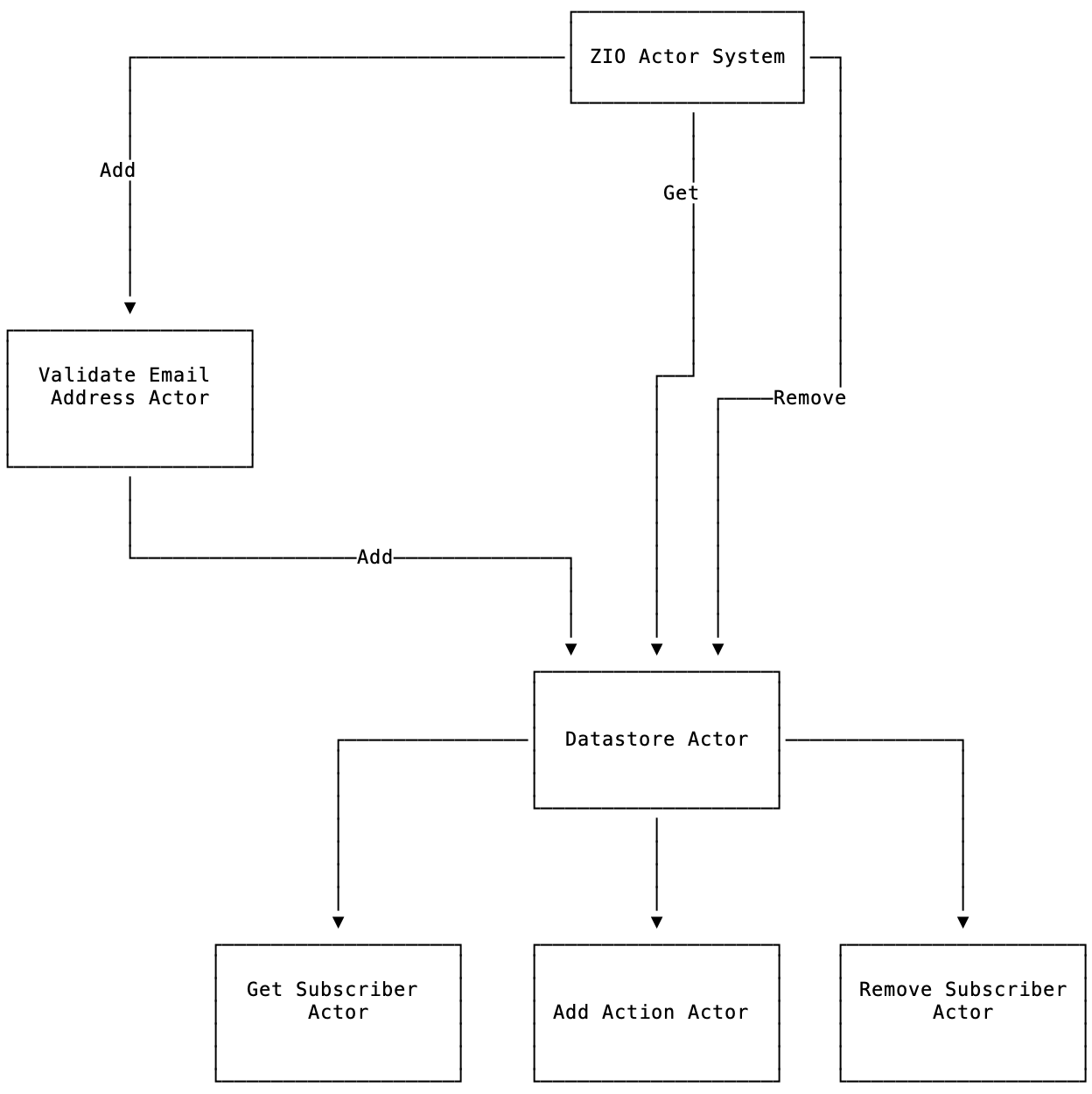 ZIO Actor System

Add

Get

Validate Email Address Actor

Remove

Add

Datastore Actor

Get Subscriber Actor

Add Action Actor

Remove Subscriber Actor